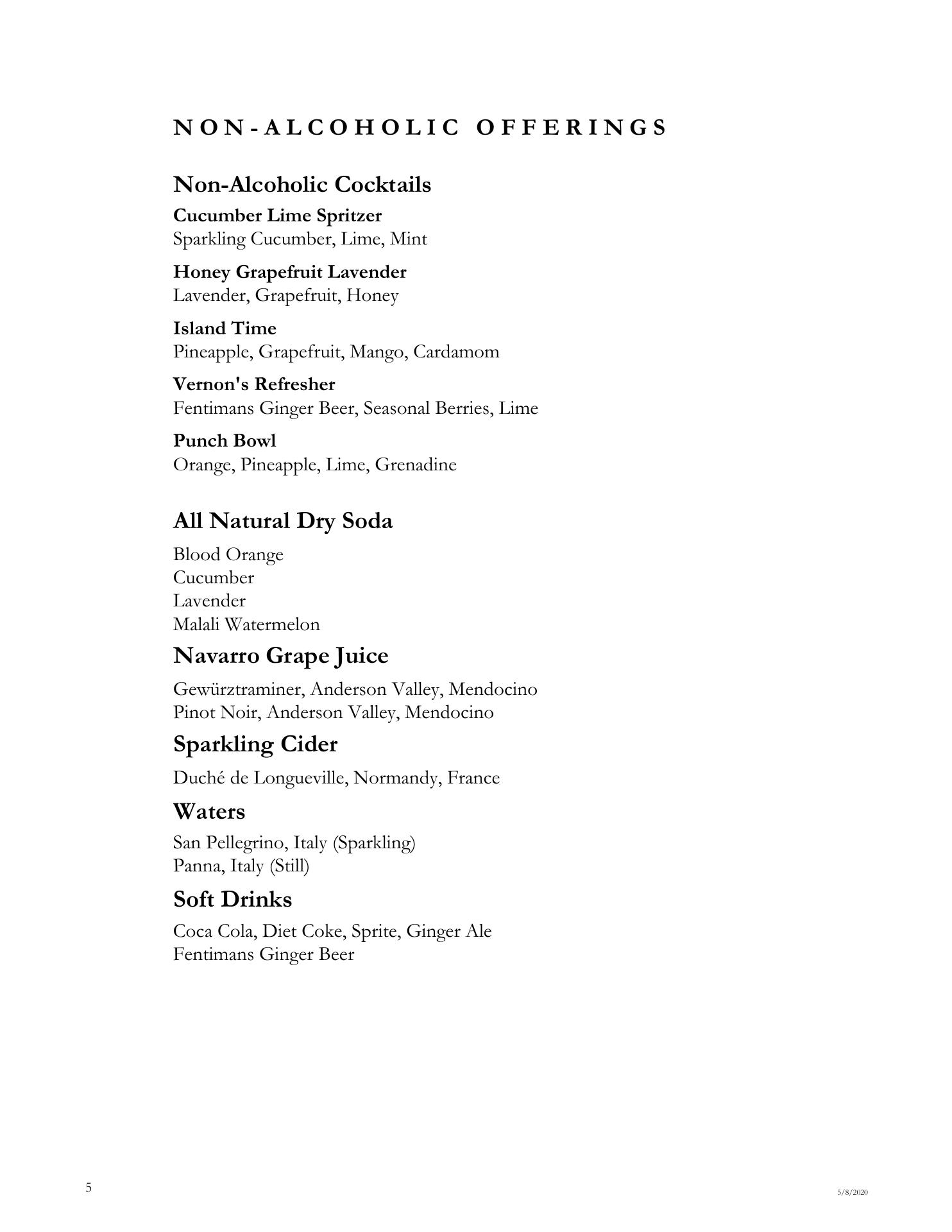 NON-ALCOHOLIC OFFERINGS

Non-Alcoholic Cocktails

Cucumber Lime Spritzer
Sparkling Cucumber, Lime, Mint

Honey Grapefruit Lavender
Lavender, Grapefruit, Honey

Island Time
Pineapple, Grapefruit, Mango, Cardamom

Vernon's Refresher
Fentimans Ginger Beer, Seasonal Berries, Lime

Punch Bowl
Orange, Pineapple, Lime, Grenadine

All Natural Dry Soda

Blood Orange
Cucumber
Lavender
Malali Watermelon

Navarro Grape Juice

Gewürztraminer, Anderson Valley, Mendocino
Pinot Noir, Anderson Valley, Mendocino

Sparkling Cider

Duché de Longueville, Normandy, France

Waters

San Pellegrino, Italy (Sparkling)
Panna, Italy (Still)

Soft Drinks

Coca Cola, Diet Coke, Sprite, Ginger Ale
Fentimans Ginger Beer

5

5/8/2020